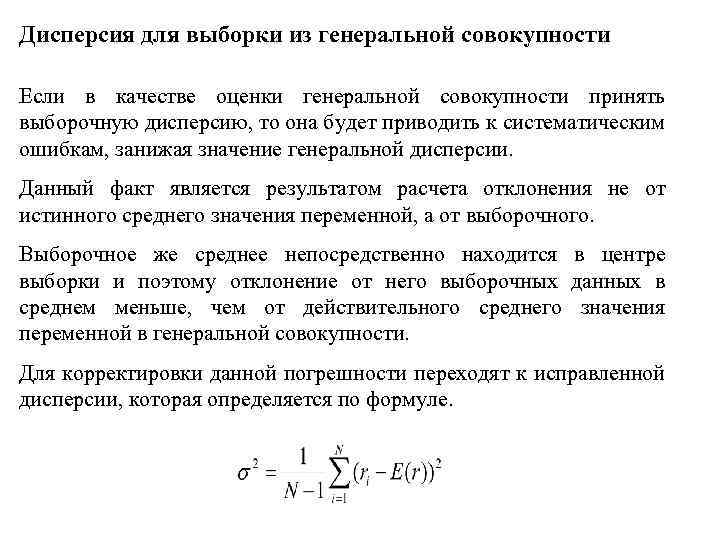 Дисперсия для выборки из генеральной совокупности

Если в качестве оценки генеральной совокупности принять выборочную дисперсию, то она будет приводить к систематическим ошибкам, занижая значение генеральной дисперсии.

Данный факт является результатом расчета отклонения не от истинного среднего значения переменной, а от выборочного.

Выборочное же среднее непосредственно находится в центре выборки и поэтому отклонение от него выборочных данных в среднем меньше, чем от действительного среднего значения переменной в генеральной совокупности.

Для корректировки данной погрешности переходят к исправленной дисперсии, которая определяется по формуле.

$\sigma^2 = \frac{1}{N-1}\sum_{i=1}^{N}(r_i - E(r))^2$